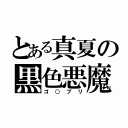 とある真夏の
黒色悪魔
ゴ○ブリ